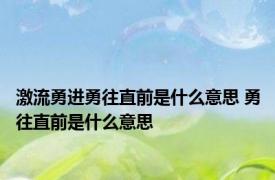 激流勇进勇往直前是什么意思 勇往直前是什么意思